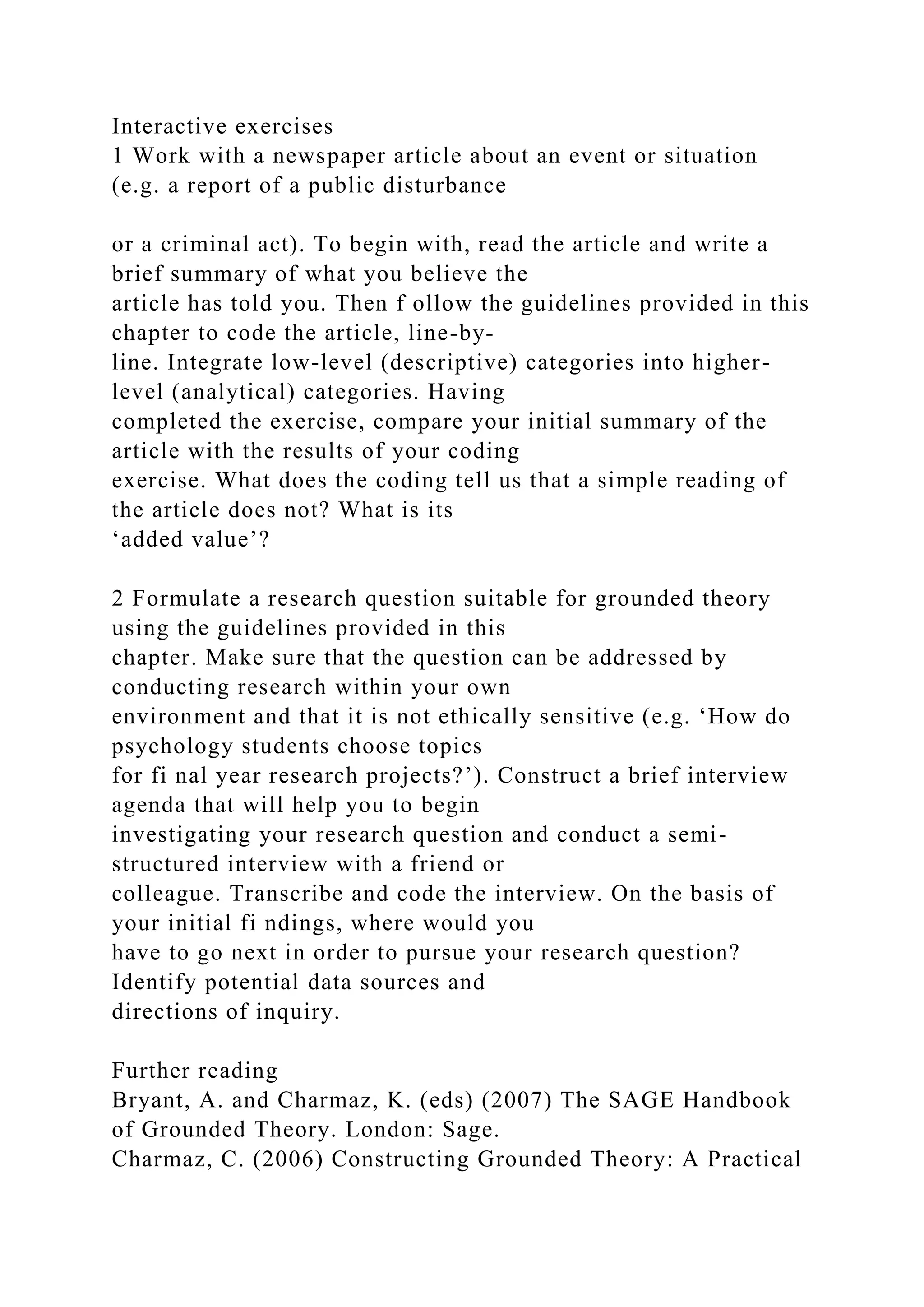 Interactive exercises
1 Work with a newspaper article about an event or situation (e.g. a report of a public disturbance

or a criminal act). To begin with, read the article and write a brief summary of what you believe the article has told you. Then f ollow the guidelines provided in this chapter to code the article, line-by-line. Integrate low-level (descriptive) categories into higher-level (analytical) categories. Having completed the exercise, compare your initial summary of the article with the results of your coding exercise. What does the coding tell us that a simple reading of the article does not? What is its ‘added value’?

2 Formulate a research question suitable for grounded theory using the guidelines provided in this chapter. Make sure that the question can be addressed by conducting research within your own environment and that it is not ethically sensitive (e.g. ‘How do psychology students choose topics for fi nal year research projects?’). Construct a brief interview agenda that will help you to begin investigating your research question and conduct a semi-structured interview with a friend or colleague. Transcribe and code the interview. On the basis of your initial fi ndings, where would you have to go next in order to pursue your research question? Identify potential data sources and directions of inquiry.

Further reading
Bryant, A. and Charmaz, K. (eds) (2007) The SAGE Handbook of Grounded Theory. London: Sage.
Charmaz, C. (2006) Constructing Grounded Theory: A Practical